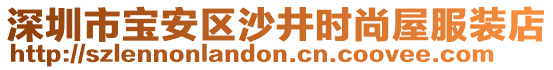 深圳市宝安区沙井时尚屋服装店
http://szlennonlandon.cn.coovee.com